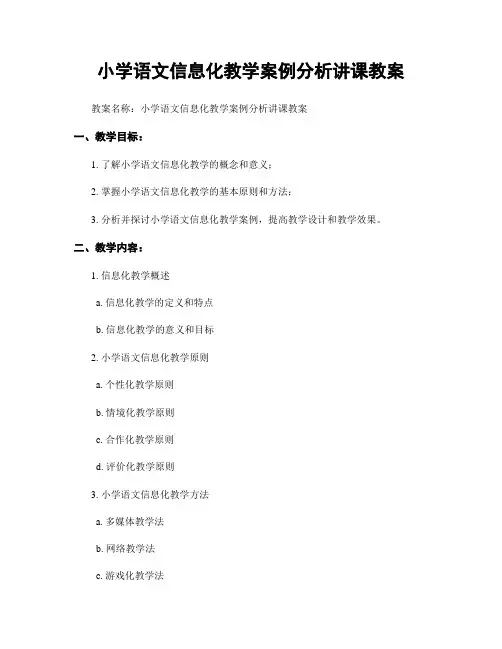 小学语文信息化教学案例分析讲课教案

教案名称：小学语文信息化教学案例分析讲课教案

一、教学目标：

1. 了解小学语文信息化教学的概念和意义；

2. 掌握小学语文信息化教学的基本原则和方法；

3. 分析并探讨小学语文信息化教学案例，提高教学设计和教学效果。

二、教学内容：

1. 信息化教学概述

a. 信息化教学的定义和特点

b. 信息化教学的意义和目标

2. 小学语文信息化教学原则

a. 个性化教学原则

b. 情境化教学原则

c. 合作化教学原则

d. 评价化教学原则

3. 小学语文信息化教学方法

a. 多媒体教学法

b. 网络教学法

c. 游戏化教学法